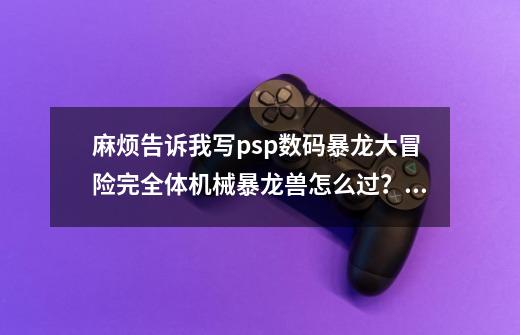 麻烦告诉我写psp数码暴龙大冒险完全体机械暴龙兽怎么过？...